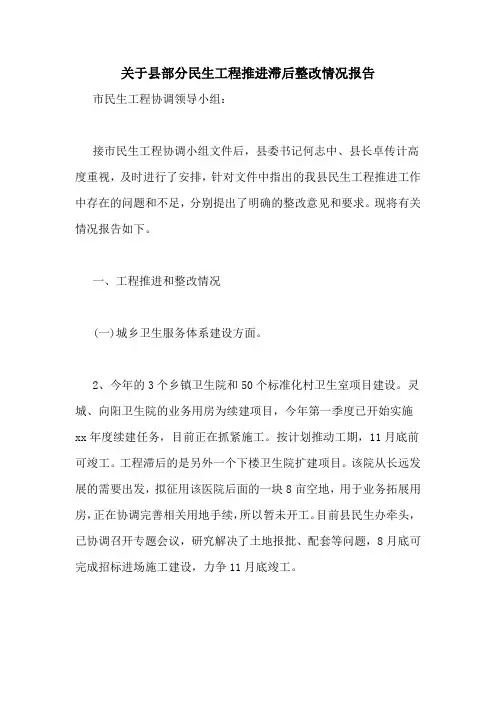 关于县部分民生工程推进滞后整改情况报告

市民生工程协调领导小组：

接市民生工程协调小组文件后，县委书记何志中、县长卓传计高度重视，及时进行了安排，针对文件中指出的我县民生工程推进工作中存在的问题和不足，分别提出了明确的整改意见和要求。现将有关情况报告如下。

一、工程推进和整改情况

(一)城乡卫生服务体系建设方面。

2、今年的3个乡镇卫生院和50个标准化村卫生室项目建设。灵城、向阳卫生院的业务用房为续建项目，今年第一季度已开始实施xx年度续建任务，目前正在抓紧施工。按计划推动工期，11月底前可竣工。工程滞后的是另外一个下楼卫生院扩建项目。该院从长远发展的需要出发，拟征用该医院后面的一块8亩空地，用于业务拓展用房，正在协调完善相关用地手续，所以暂未开工。目前县民生办牵头，已协调召开专题会议，研究解决了土地报批、配套等问题，8月底可完成招标进场施工建设，力争11月底竣工。